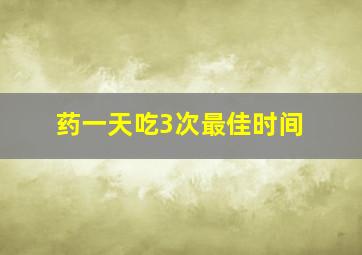 药一天吃3次最佳时间